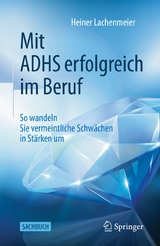 Heiner Lachenmeier

Mit ADHS erfolgreich im Beruf

So wandeln Sie vermeintliche Schwächen in Stärken um

SACHBUCH

Springer